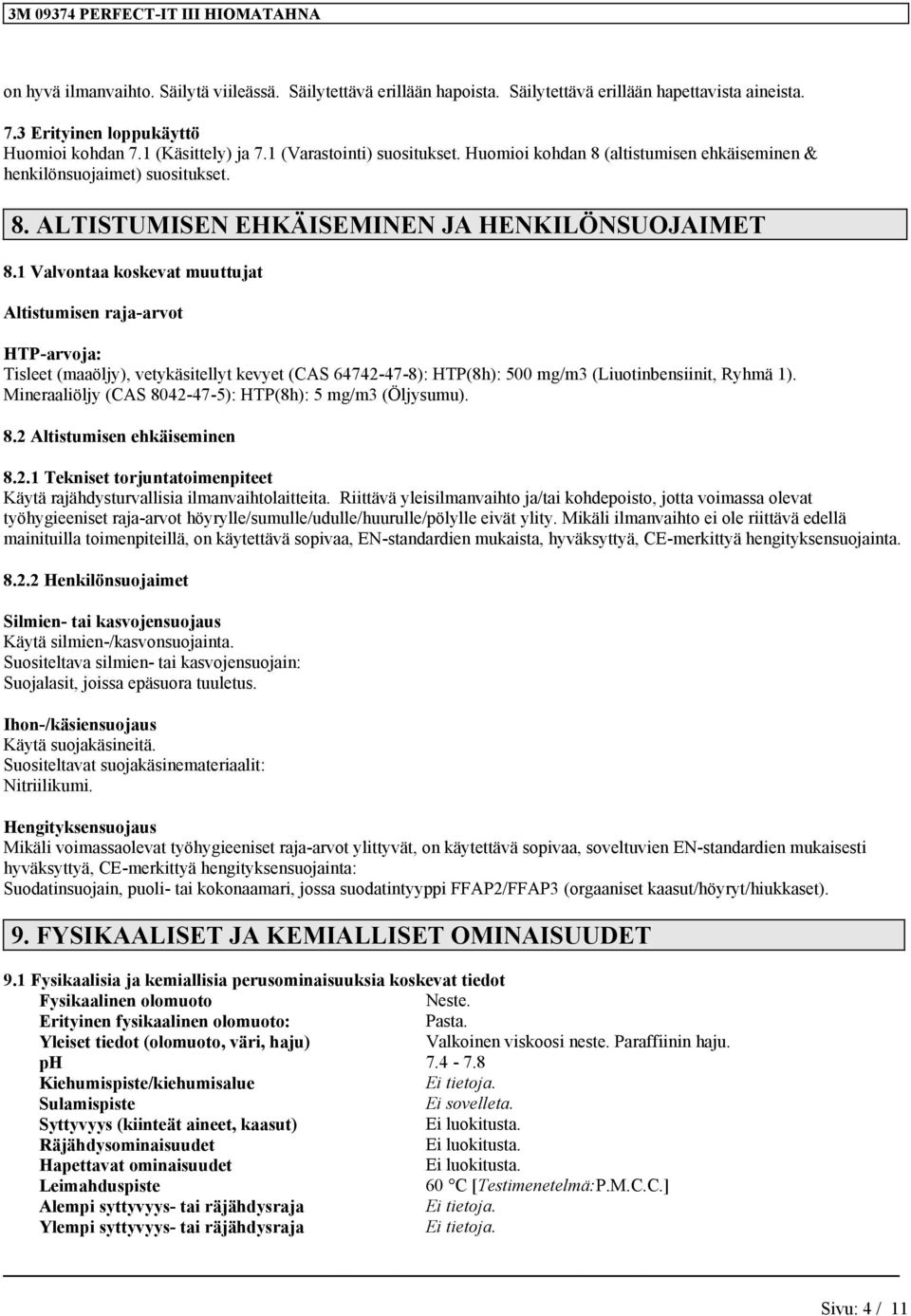 3M 09374 PERFECT-IT III HIOMATAHNA

on hyvä ilmanvaihto. Säilytä viileässä. Säilytettävä erillään hapoista. Säilytettävä erillään hapettavista aineista.

7.3 Erityinen loppukäyttö
Huomioi kohdan 7.1 (Käsittely) ja 7.1 (Varastointi) suositukset. Huomioi kohdan 8 (altistumisen ehkäiseminen & henkilönsuojaimet) suositukset.

8. ALTISTUMISEN EHKÄISEMINEN JA HENKILÖNSUOJAIMET

8.1 Valvontaa koskevat muuttujat

Altistumisen raja-arvot

HTP-arvoja:
Tisleet (maaöljy), vetykäsitellyt kevyet (CAS 64742-47-8): HTP(8h): 500 mg/m3 (Liuotinbensiinit, Ryhmä 1).
Mineraaliöljy (CAS 8042-47-5): HTP(8h): 5 mg/m3 (Öljysumu).

8.2 Altistumisen ehkäiseminen

8.2.1 Tekniset torjuntatoimenpiteet
Käytä rajähdysturvallisia ilmanvaihtolaitteita. Riittävä yleisilmanvaihto ja/tai kohdepoisto, jotta voimassa olevat työhygieeniset raja-arvot höyrylle/sumulle/udulle/huurulle/pölylle eivät ylity. Mikäli ilmanvaihto ei ole riittävä edellä mainituilla toimenpiteillä, on käytettävä sopivaa, EN-standardien mukaista, hyväksyttyä, CE-merkittyä hengityksensuojainta.

8.2.2 Henkilönsuojaimet

Silmien- tai kasvojensuojaus
Käytä silmien-/kasvonsuojainta.
Suositeltava silmien- tai kasvojensuojain:
Suojalasit, joissa epäsuora tuuletus.

Ihon-/käsiensuojaus
Käytä suojakäsineitä.
Suositeltavat suojakäsinemateriaalit:
Nitriilikumi.

Hengityksensuojaus
Mikäli voimassaolevat työhygieeniset raja-arvot ylittyvät, on käytettävä sopivaa, soveltuvien EN-standardien mukaisesti hyväksyttyä, CE-merkittyä hengityksensuojainta:
Suodatinsuojain, puoli- tai kokonaamari, jossa suodatintyyppi FFAP2/FFAP3 (orgaaniset kaasut/höyryt/hiukkaset).

9. FYSIKAALISET JA KEMIALLISET OMINAISUUDET

9.1 Fysikaalisia ja kemiallisia perusominaisuuksia koskevat tiedot

| | |
|---|---|
| Fysikaalinen olomuoto | Neste. |
| Erityinen fysikaalinen olomuoto: | Pasta. |
| Yleiset tiedot (olomuoto, väri, haju) | Valkoinen viskoosi neste. Paraffiinin haju. |
| pH | 7.4 - 7.8 |
| Kiehumispiste/kiehumisalue | Ei tietoja. |
| Sulamispiste | Ei sovelleta. |
| Syttyvyys (kiinteät aineet, kaasut) | Ei luokitusta. |
| Räjähdysominaisuudet | Ei luokitusta. |
| Hapettavat ominaisuudet | Ei luokitusta. |
| Leimahduspiste | 60 °C [Testimenetelmä:P.M.C.C.] |
| Alempi syttyvyys- tai räjähdysraja | Ei tietoja. |
| Ylempi syttyvyys- tai räjähdysraja | Ei tietoja. |

Sivu: 4 / 11